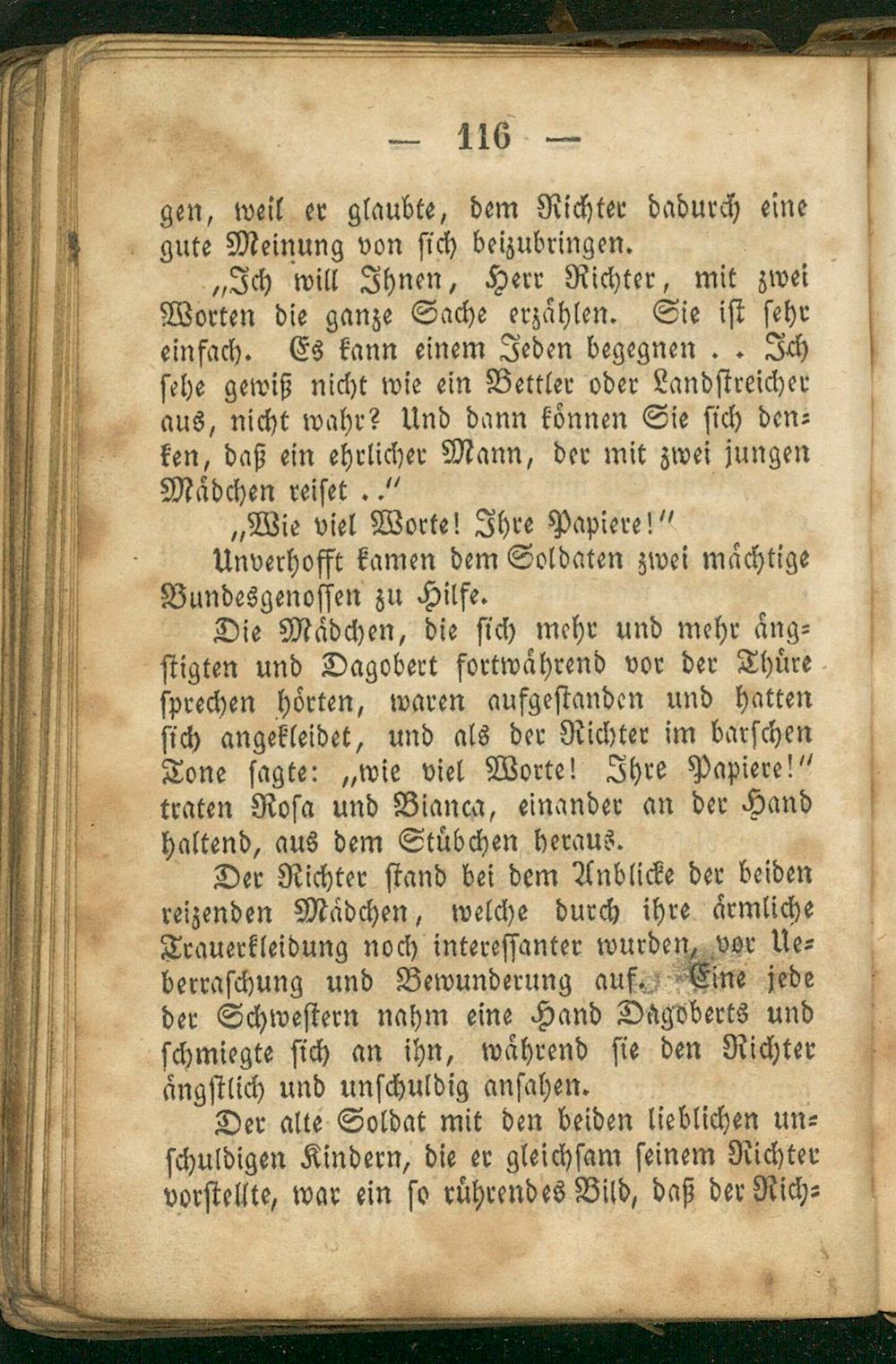 — 116 —

gen, weil er glaubte, dem Richter dadurch eine gute Meinung von sich beizubringen.

„Ich will Ihnen, Herr Richter, mit zwei Worten die ganze Sache erzählen. Sie ist sehr einfach. Es kann einem Jeden begegnen . . Ich sehe gewiß nicht wie ein Bettler oder Landstreicher aus, nicht wahr? Und dann können Sie sich denken, daß ein ehrlicher Mann, der mit zwei jungen Mädchen reiset . .“

„Wie viel Worte! Ihre Papiere!“

Unverhofft kamen dem Soldaten zwei mächtige Bundesgenossen zu Hilfe.

Die Mädchen, die sich mehr und mehr ängstigten und Dagobert fortwährend vor der Thüre sprechen hörten, waren aufgestanden und hatten sich angekleidet, und als der Richter im barschen Tone sagte: „wie viel Worte! Ihre Papiere!“ traten Rosa und Bianca, einander an der Hand haltend, aus dem Stübchen heraus.

Der Richter stand bei dem Anblicke der beiden reizenden Mädchen, welche durch ihre ärmliche Trauerkleidung noch interessanter wurden, vor Ueberraschung und Bewunderung auf. Eine jede der Schwestern nahm eine Hand Dagoberts und schmiegte sich an ihn, während sie den Richter ängstlich und unschuldig ansahen.

Der alte Soldat mit den beiden lieblichen unschuldigen Kindern, die er gleichsam seinem Richter vorstellte, war ein so rührendes Bild, daß der Rich-